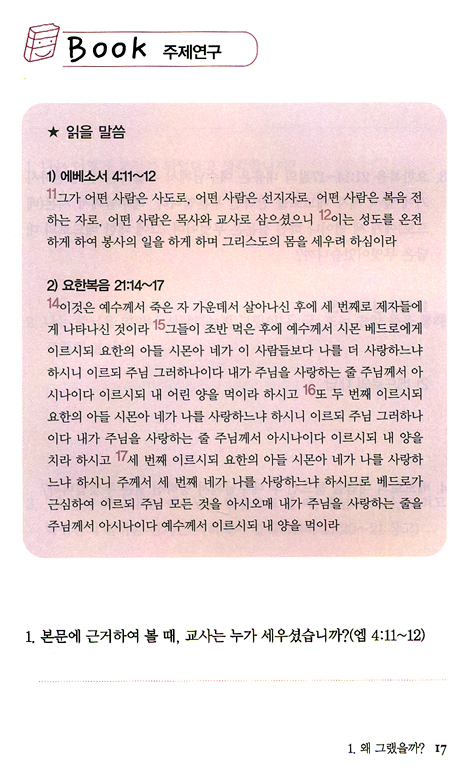 Book 주제연구

★ 읽을 말씀

1) 에베소서 4:11~12

11그가 어떤 사람은 사도로, 어떤 사람은 선지자로, 어떤 사람은 복음 전하는 자로, 어떤 사람은 목사와 교사로 삼으셨으니 12이는 성도를 온전하게 하여 봉사의 일을 하게 하며 그리스도의 몸을 세우려 하심이라

2) 요한복음 21:14~17

14이것은 예수께서 죽은 자 가운데서 살아나신 후에 세 번째로 제자들에게 나타나신 것이라 15그들이 조반 먹은 후에 예수께서 시몬 베드로에게 이르시되 요한의 아들 시몬아 네가 이 사람들보다 나를 더 사랑하느냐 하시니 이르되 주님 그러하나이다 내가 주님을 사랑하는 줄 주님께서 아시나이다 이르시되 내 어린 양을 먹이라 하시고 16또 두 번째 이르시되 요한의 아들 시몬아 네가 나를 사랑하느냐 하시니 이르되 주님 그러하나이다 내가 주님을 사랑하는 줄 주님께서 아시나이다 이르시되 내 양을 치라 하시고 17세 번째 이르시되 요한의 아들 시몬아 네가 나를 사랑하느냐 하시니 주께서 세 번째 네가 나를 사랑하느냐 하시므로 베드로가 근심하여 이르되 주님 모든 것을 아시오매 내가 주님을 사랑하는 줄을 주님께서 아시나이다 예수께서 이르시되 내 양을 먹이라

1. 본문에 근거하여 볼 때, 교사는 누가 세우셨습니까?(엡 4:11~12)

1. 왜 그랬을까? 17